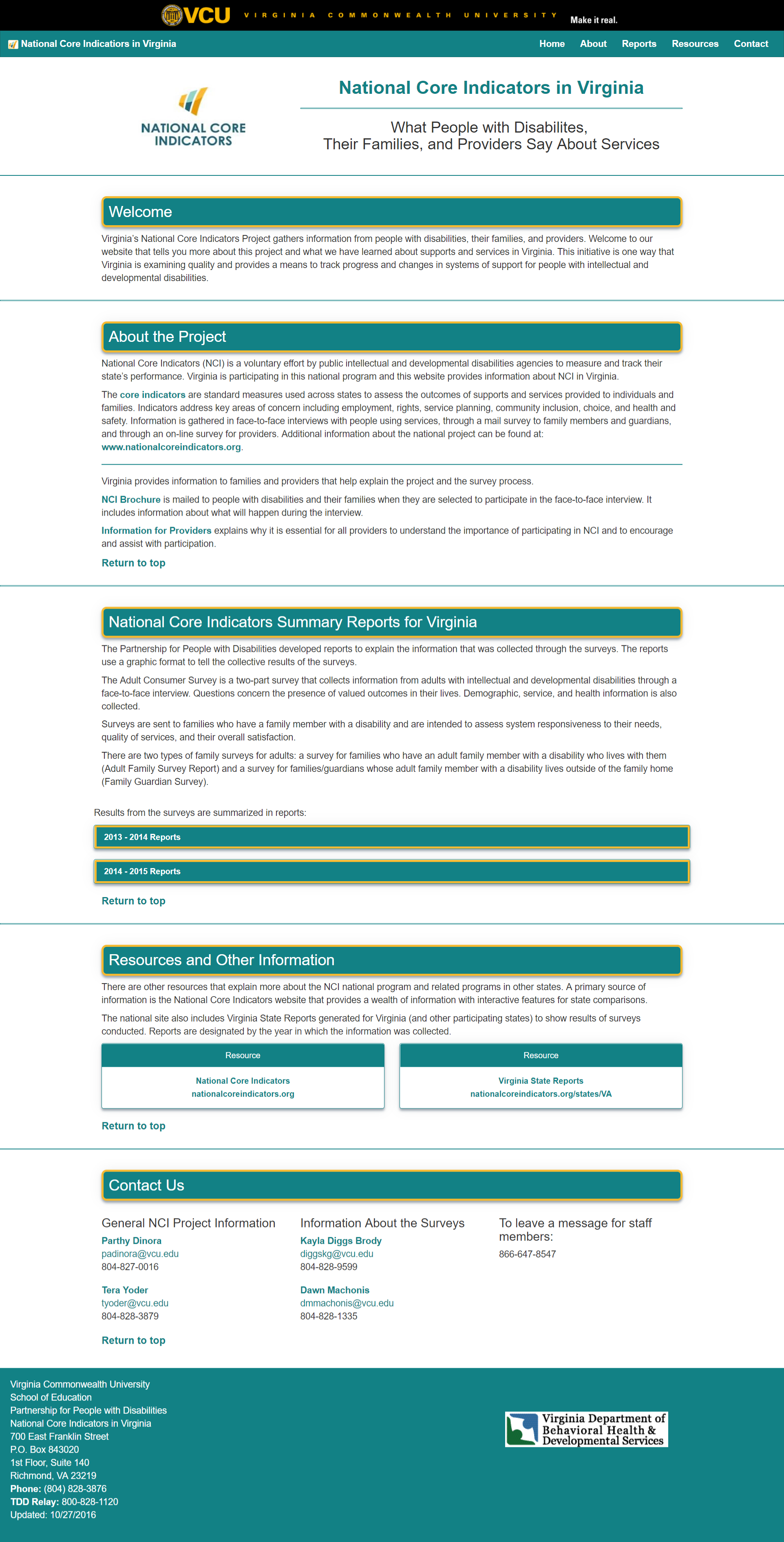 VCU VIRGINIA COMMONWEALTH UNIVERSITY Make it real.

National Core Indicators in Virginia

Home About Reports Resources Contact

NATIONAL CORE INDICATORS

National Core Indicators in Virginia

What People with Disabilites, Their Families, and Providers Say About Services

Welcome

Virginia's National Core Indicators Project gathers information from people with disabilities, their families, and providers. Welcome to our website that tells you more about this project and what we have learned about supports and services in Virginia. This initiative is one way that Virginia is examining quality and provides a means to track progress and changes in systems of support for people with intellectual and developmental disabilities.

About the Project

National Core Indicators (NCI) is a voluntary effort by public intellectual and developmental disabilities agencies to measure and track their state's performance. Virginia is participating in this national program and this website provides information about NCI in Virginia.

The core indicators are standard measures used across states to assess the outcomes of supports and services provided to individuals and families. Indicators address key areas of concern including employment, rights, service planning, community inclusion, choice, and health and safety. Information is gathered in face-to-face interviews with people using services, through a mail survey to family members and guardians, and through an on-line survey for providers. Additional information about the national project can be found at: www.nationalcoreindicators.org.

Virginia provides information to families and providers that help explain the project and the survey process.

NCI Brochure is mailed to people with disabilities and their families when they are selected to participate in the face-to-face interview. It includes information about what will happen during the interview.

Information for Providers explains why it is essential for all providers to understand the importance of participating in NCI and to encourage and assist with participation.

Return to top

National Core Indicators Summary Reports for Virginia

The Partnership for People with Disabilities developed reports to explain the information that was collected through the surveys. The reports use a graphic format to tell the collective results of the surveys.

The Adult Consumer Survey is a two-part survey that collects information from adults with intellectual and developmental disabilities through a face-to-face interview. Questions concern the presence of valued outcomes in their lives. Demographic, service, and health information is also collected.

Surveys are sent to families who have a family member with a disability and are intended to assess system responsiveness to their needs, quality of services, and their overall satisfaction.

There are two types of family surveys for adults: a survey for families who have an adult family member with a disability who lives with them (Adult Family Survey Report) and a survey for families/guardians whose adult family member with a disability lives outside of the family home (Family Guardian Survey).

Results from the surveys are summarized in reports:

2013 - 2014 Reports

2014 - 2015 Reports

Return to top

Resources and Other Information

There are other resources that explain more about the NCI national program and related programs in other states. A primary source of information is the National Core Indicators website that provides a wealth of information with interactive features for state comparisons.

The national site also includes Virginia State Reports generated for Virginia (and other participating states) to show results of surveys conducted. Reports are designated by the year in which the information was collected.

Resource
National Core Indicators
nationalcoreindicators.org

Resource
Virginia State Reports
nationalcoreindicators.org/states/VA

Return to top

Contact Us

General NCI Project Information
Parthy Dinora
padinora@vcu.edu
804-827-0016

Tera Yoder
tyoder@vcu.edu
804-828-3879

Information About the Surveys
Kayla Diggs Brody
diggskg@vcu.edu
804-828-9599

Dawn Machonis
dmmachonis@vcu.edu
804-828-1335

To leave a message for staff members:
866-647-8547

Return to top

Virginia Commonwealth University
School of Education
Partnership for People with Disabilities
National Core Indicators in Virginia
700 East Franklin Street
P.O. Box 843020
1st Floor, Suite 140
Richmond, VA 23219
Phone: (804) 828-3876
TDD Relay: 800-828-1120
Updated: 10/27/2016

Virginia Department of Behavioral Health & Developmental Services